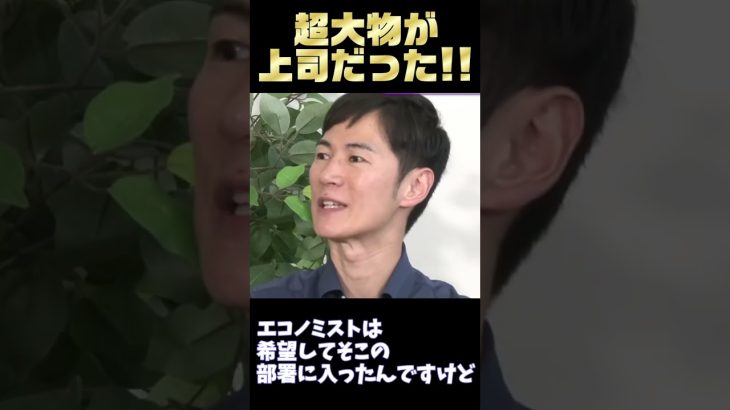 超大物が
上司だった!!

エコノミストは
希望してそこの
部署に入ったんですけど